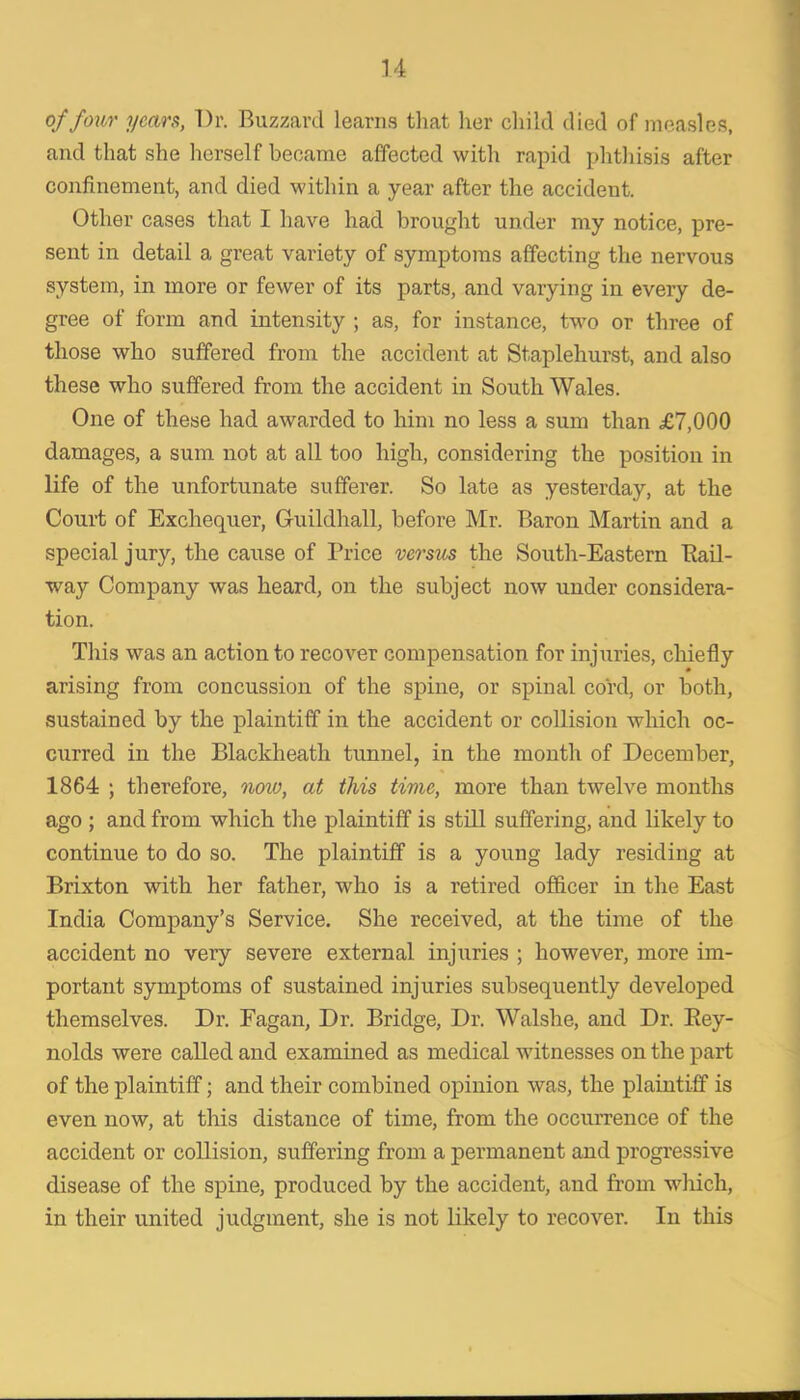 14

of four years, Dr. Buzzard learns that her child died of measles, and that she herself became affected with rapid phthisis after confinement, and died within a year after the accident.

Other cases that I have had brought under my notice, present in detail a great variety of symptoms affecting the nervous system, in more or fewer of its parts, and varying in every degree of form and intensity ; as, for instance, two or three of those who suffered from the accident at Staplehurst, and also these who suffered from the accident in South Wales.

One of these had awarded to him no less a sum than £7,000 damages, a sum not at all too high, considering the position in life of the unfortunate sufferer. So late as yesterday, at the Court of Exchequer, Guildhall, before Mr. Baron Martin and a special jury, the cause of Price versus the South-Eastern Railway Company was heard, on the subject now under consideration.

This was an action to recover compensation for injuries, chiefly arising from concussion of the spine, or spinal cord, or both, sustained by the plaintiff in the accident or collision which occurred in the Blackheath tunnel, in the month of December, 1864 ; therefore, now, at this time, more than twelve months ago ; and from which the plaintiff is still suffering, and likely to continue to do so. The plaintiff is a young lady residing at Brixton with her father, who is a retired officer in the East India Company's Service. She received, at the time of the accident no very severe external injuries ; however, more important symptoms of sustained injuries subsequently developed themselves. Dr. Fagan, Dr. Bridge, Dr. Walshe, and Dr. Reynolds were called and examined as medical witnesses on the part of the plaintiff ; and their combined opinion was, the plaintiff is even now, at this distance of time, from the occurrence of the accident or collision, suffering from a permanent and progressive disease of the spine, produced by the accident, and from which, in their united judgment, she is not likely to recover. In this